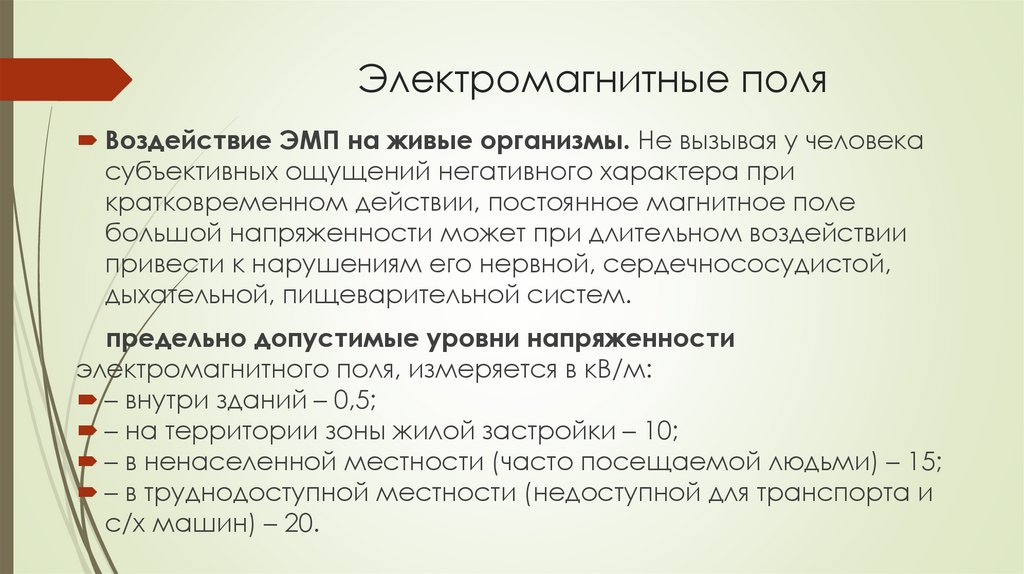 Электромагнитные поля

Воздействие ЭМП на живые организмы. Не вызывая у человека субъективных ощущений негативного характера при кратковременном действии, постоянное магнитное поле большой напряженности может при длительном воздействии привести к нарушениям его нервной, сердечнососудистой, дыхательной, пищеварительной систем.

предельно допустимые уровни напряженности электромагнитного поля, измеряется в кВ/м:

– внутри зданий – 0,5;

– на территории зоны жилой застройки – 10;

– в ненаселенной местности (часто посещаемой людьми) – 15;

– в труднодоступной местности (недоступной для транспорта и с/х машин) – 20.